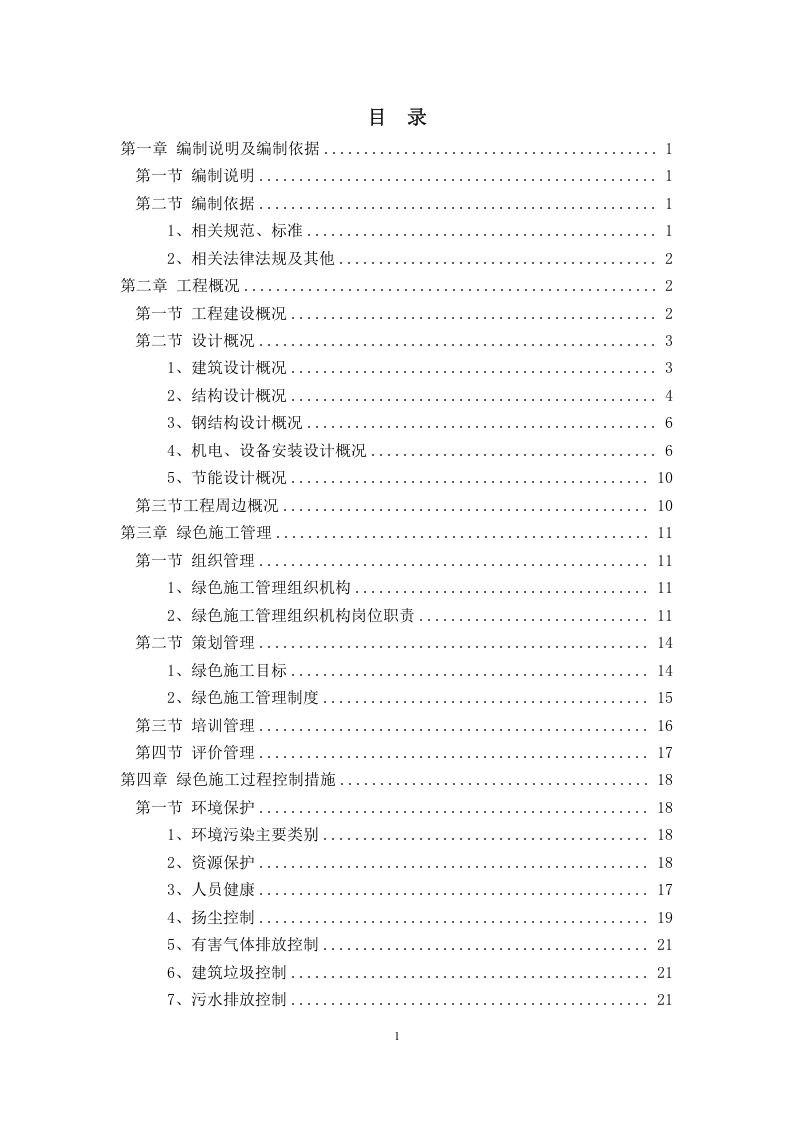 目 录

第一章 编制说明及编制依据 1

第一节 编制说明 1

第二节 编制依据 1

1、相关规范、标准 1

2、相关法律法规及其他 2

第二章 工程概况 2

第一节 工程建设概况 2

第二节 设计概况 3

1、建筑设计概况 3

2、结构设计概况 4

3、钢结构设计概况 6

4、机电、设备安装设计概况 6

5、节能设计概况 10

第三节工程周边概况 10

第三章 绿色施工管理 11

第一节 组织管理 11

1、绿色施工管理组织机构 11

2、绿色施工管理组织机构岗位职责 11

第二节 策划管理 14

1、绿色施工目标 14

2、绿色施工管理制度 15

第三节 培训管理 16

第四节 评价管理 17

第四章 绿色施工过程控制措施 18

第一节 环境保护 18

1、环境污染主要类别 18

2、资源保护 18

3、人员健康 17

4、扬尘控制 19

5、有害气体排放控制 21

6、建筑垃圾控制 21

7、污水排放控制 21

1